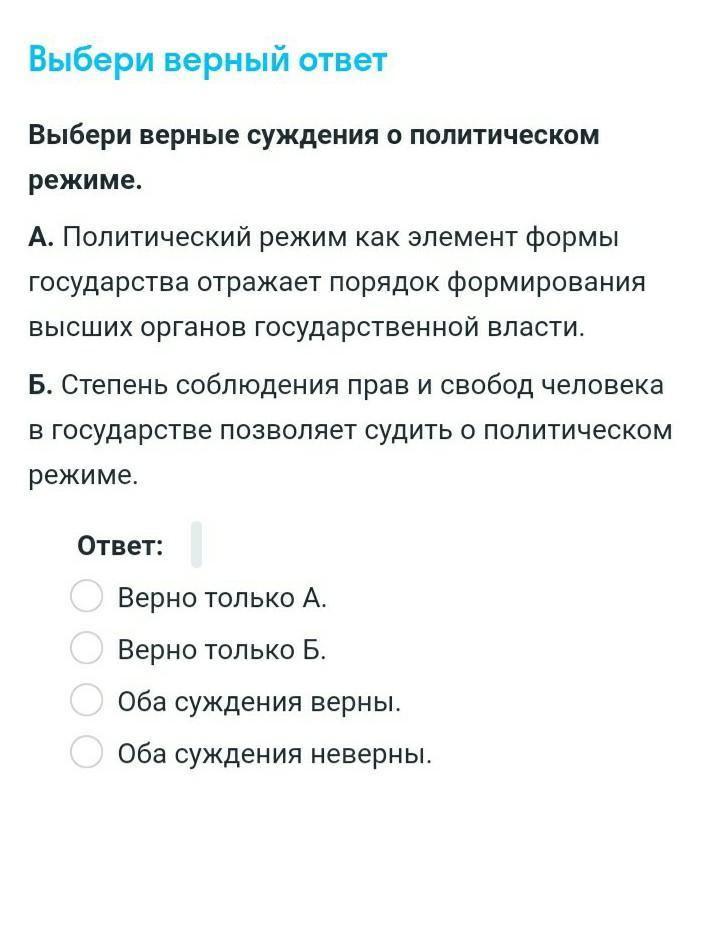 Выбери верный ответ

Выбери верные суждения о политическом режиме.

А. Политический режим как элемент формы государства отражает порядок формирования высших органов государственной власти.

Б. Степень соблюдения прав и свобод человека в государстве позволяет судить о политическом режиме.

Ответ:

Верно только А.

Верно только Б.

Оба суждения верны.

Оба суждения неверны.